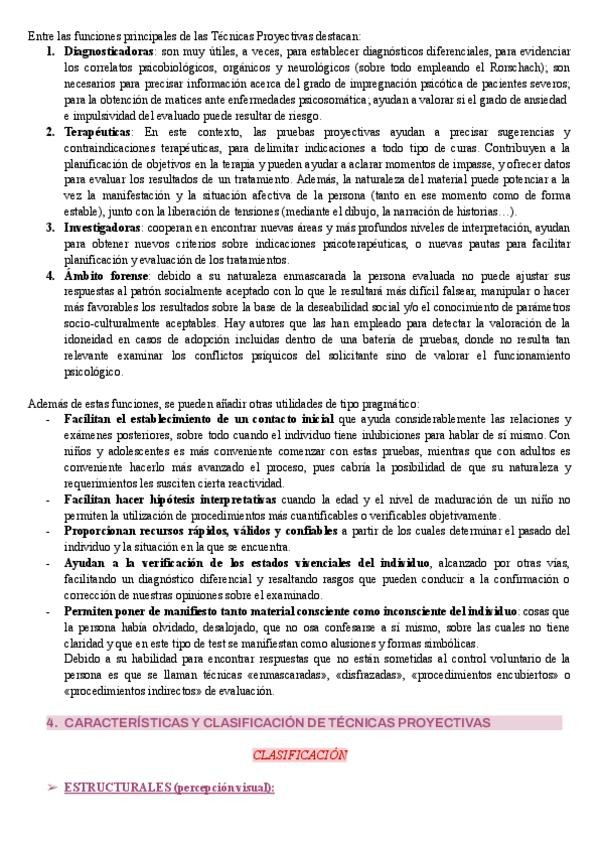 Entre las funciones principales de las Técnicas Proyectivas destacan:

1. **Diagnosticadoras**: son muy útiles, a veces, para establecer diagnósticos diferenciales, para evidenciar los correlatos psicobiológicos, orgánicos y neurológicos (sobre todo empleando el Rorschach); son necesarios para precisar información acerca del grado de impregnación psicótica de pacientes severos; para la obtención de matices ante enfermedades psicosomática; ayudan a valorar si el grado de ansiedad e impulsividad del evaluado puede resultar de riesgo.
2. **Terapéuticas**: En este contexto, las pruebas proyectivas ayudan a precisar sugerencias y contraindicaciones terapéuticas, para delimitar indicaciones a todo tipo de curas. Contribuyen a la planificación de objetivos en la terapia y pueden ayudar a aclarar momentos de impasse, y ofrecer datos para evaluar los resultados de un tratamiento. Además, la naturaleza del material puede potenciar a la vez la manifestación y la situación afectiva de la persona (tanto en ese momento como de forma estable), junto con la liberación de tensiones (mediante el dibujo, la narración de historias…).
3. **Investigadoras**: cooperan en encontrar nuevas áreas y más profundos niveles de interpretación, ayudan para obtener nuevos criterios sobre indicaciones psicoterapéuticas, o nuevas pautas para facilitar planificación y evaluación de los tratamientos.
4. **Ámbito forense**: debido a su naturaleza enmascarada la persona evaluada no puede ajustar sus respuestas al patrón socialmente aceptado con lo que le resultará más difícil falsear, manipular o hacer más favorables los resultados sobre la base de la deseabilidad social y/o el conocimiento de parámetros socio-culturalmente aceptables. Hay autores que las han empleado para detectar la valoración de la idoneidad en casos de adopción incluidas dentro de una batería de pruebas, donde no resulta tan relevante examinar los conflictos psíquicos del solicitante sino de valorar el funcionamiento psicológico.

Además de estas funciones, se pueden añadir otras utilidades de tipo pragmático:
- **Facilitan el establecimiento de un contacto inicial** que ayuda considerablemente las relaciones y exámenes posteriores, sobre todo cuando el individuo tiene inhibiciones para hablar de sí mismo. Con niños y adolescentes es más conveniente comenzar con estas pruebas, mientras que con adultos es conveniente hacerlo más avanzado el proceso, pues cabría la posibilidad de que su naturaleza y requerimientos les susciten cierta reactividad.
- **Facilitan hacer hipótesis interpretativas** cuando la edad y el nivel de maduración de un niño no permiten la utilización de procedimientos más cuantificables o verificables objetivamente.
- **Proporcionan recursos rápidos, válidos y confiables** a partir de los cuales determinar el pasado del individuo y la situación en la que se encuentra.
- **Ayudan a la verificación de los estados vivenciales del individuo**, alcanzado por otras vías, facilitando un diagnóstico diferencial y resaltando rasgos que pueden conducir a la confirmación o corrección de nuestras opiniones sobre el examinado.
- **Permiten poner de manifiesto tanto material consciente como inconsciente del individuo**: cosas que la persona había olvidado, desalojado, que no osa confesarse a sí mismo, sobre las cuales no tiene claridad y que en este tipo de test se manifiestan como alusiones y formas simbólicas.
Debido a su habilidad para encontrar respuestas que no están sometidas al control voluntario de la persona es que se llaman técnicas «enmascaradas», «disfrazadas», «procedimientos encubiertos» o «procedimientos indirectos» de evaluación.

4. CARACTERÍSTICAS Y CLASIFICACIÓN DE TÉCNICAS PROYECTIVAS

CLASIFICACIÓN

➢ ESTRUCTURALES (percepción visual):